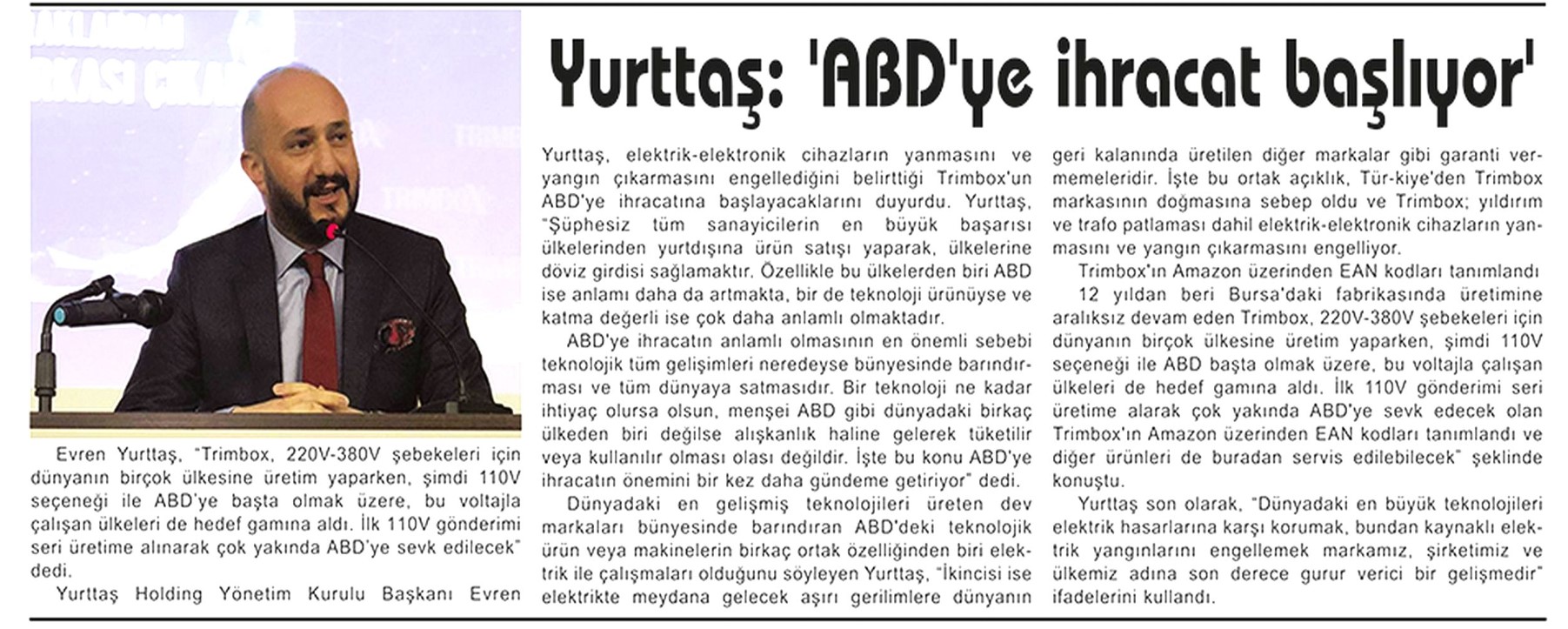 Yurttaş: 'ABD'ye ihracat başlıyor'

Evren Yurttaş, "Trimbox, 220V-380V şebekeleri için dünyanın birçok ülkesine üretim yaparken, şimdi 110V seçeneği ile ABD'ye başta olmak üzere, bu voltajla çalışan ülkeleri de hedef gamına aldı. İlk 110V gönderimi seri üretime alınarak çok yakında ABD'ye sevk edilecek" dedi.

Yurttaş Holding Yönetim Kurulu Başkanı Evren Yurttaş, elektrik-elektronik cihazların yanmasını ve yangın çıkarmasını engellediğini belirttiği Trimbox'un ABD'ye ihracatına başlayacaklarını duyurdu. Yurttaş, "Şüphesiz tüm sanayicilerin en büyük başarısı ülkelerinden yurtdışına ürün satışı yaparak, ülkelerine döviz girdisi sağlamaktır. Özellikle bu ülkelerden biri ABD ise anlamı daha da artmakta, bir de teknoloji ürünüyse ve katma değerli ise çok daha anlamlı olmaktadır.

ABD'ye ihracatın anlamlı olmasının en önemli sebebi teknolojik tüm gelişimleri neredeyse bünyesinde barındırması ve tüm dünyaya satmasıdır. Bir teknoloji ne kadar ihtiyaç olursa olsun, menşei ABD gibi dünyadaki birkaç ülkeden biri değilse alışkanlık haline gelerek tüketilir veya kullanılır olması olası değildir. İşte bu konu ABD'ye ihracatın önemini bir kez daha gündeme getiriyor" dedi.

Dünyadaki en gelişmiş teknolojileri üreten dev markaları bünyesinde barındıran ABD'deki teknolojik ürün veya makinelerin birkaç ortak özelliğinden biri elektrik ile çalışmaları olduğunu söyleyen Yurttaş, "İkincisi ise elektrikte meydana gelecek aşırı gerilimlere dünyanın geri kalanında üretilen diğer markalar gibi garanti vermemeleridir. İşte bu ortak açıklık, Tür-kiye'den Trimbox markasının doğmasına sebep oldu ve Trimbox; yıldırım ve trafo patlaması dahil elektrik-elektronik cihazların yanmasını ve yangın çıkarmasını engelliyor.

Trimbox'ın Amazon üzerinden EAN kodları tanımlandı

12 yıldan beri Bursa'daki fabrikasında üretimine aralıksız devam eden Trimbox, 220V-380V şebekeleri için dünyanın birçok ülkesine üretim yaparken, şimdi 110V seçeneği ile ABD başta olmak üzere, bu voltajla çalışan ülkeleri de hedef gamına aldı. İlk 110V gönderimi seri üretime alarak çok yakında ABD'ye sevk edecek olan Trimbox'ın Amazon üzerinden EAN kodları tanımlandı ve diğer ürünleri de buradan servis edilebilecek" şeklinde konuştu.

Yurttaş son olarak, "Dünyadaki en büyük teknolojileri elektrik hasarlarına karşı korumak, bundan kaynaklı elektrik yangınlarını engellemek markamız, şirketimiz ve ülkemiz adına son derece gurur verici bir gelişmedir" ifadelerini kullandı.